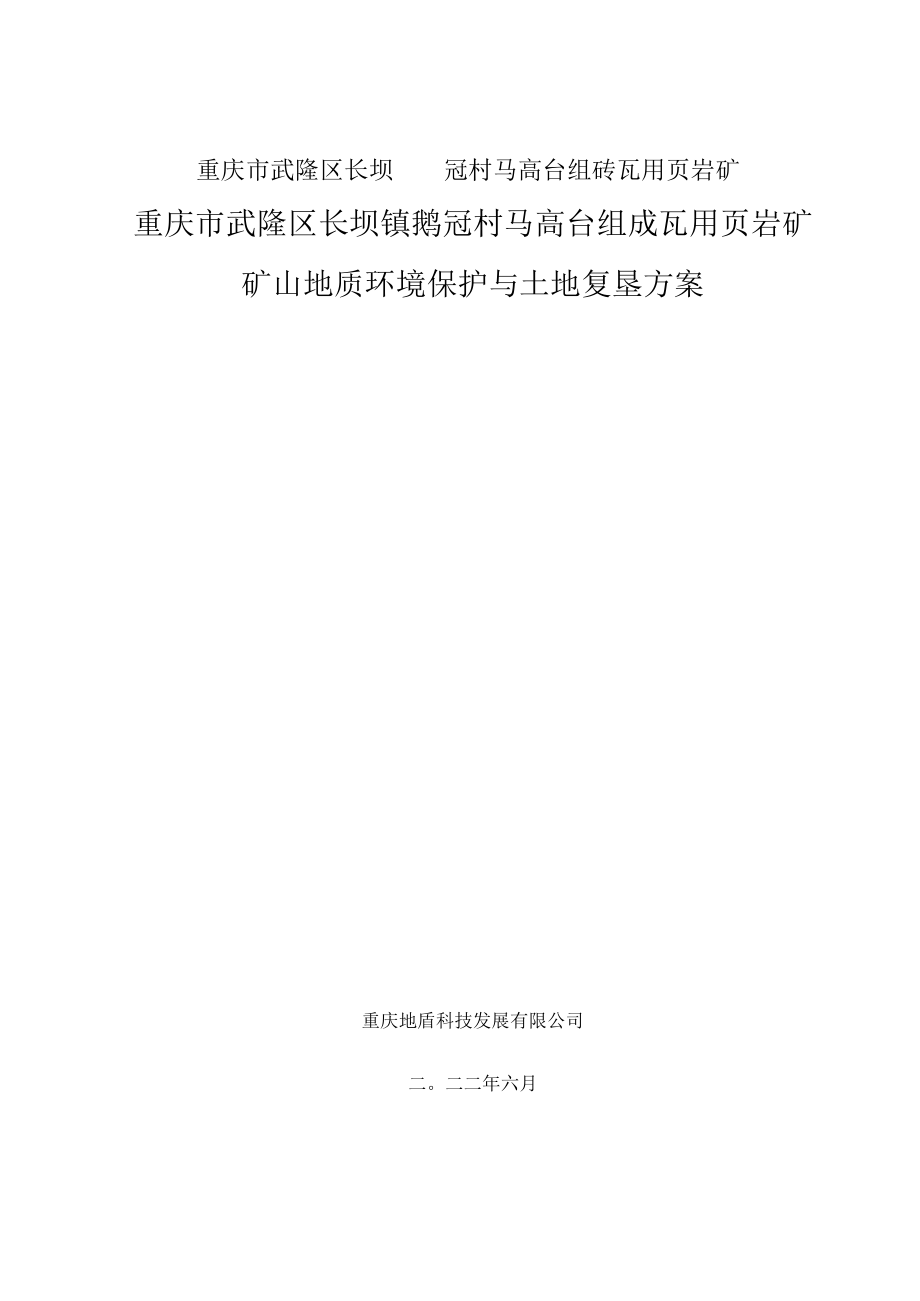 重庆市武隆区长坝　　冠村马高台组砖瓦用页岩矿

重庆市武隆区长坝镇鹅冠村马高台组成瓦用页岩矿

矿山地质环境保护与土地复垦方案

重庆地盾科技发展有限公司

二。二二年六月